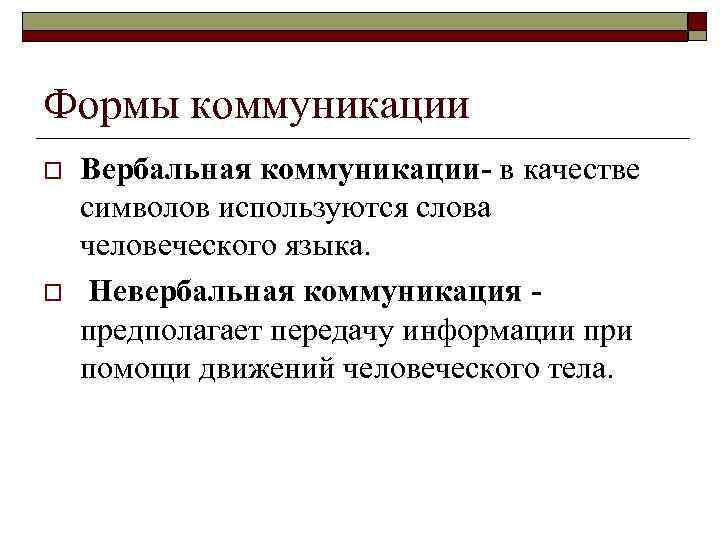 Формы коммуникации

Вербальная коммуникации- в качестве символов используются слова человеческого языка.

Невербальная коммуникация - предполагает передачу информации при помощи движений человеческого тела.